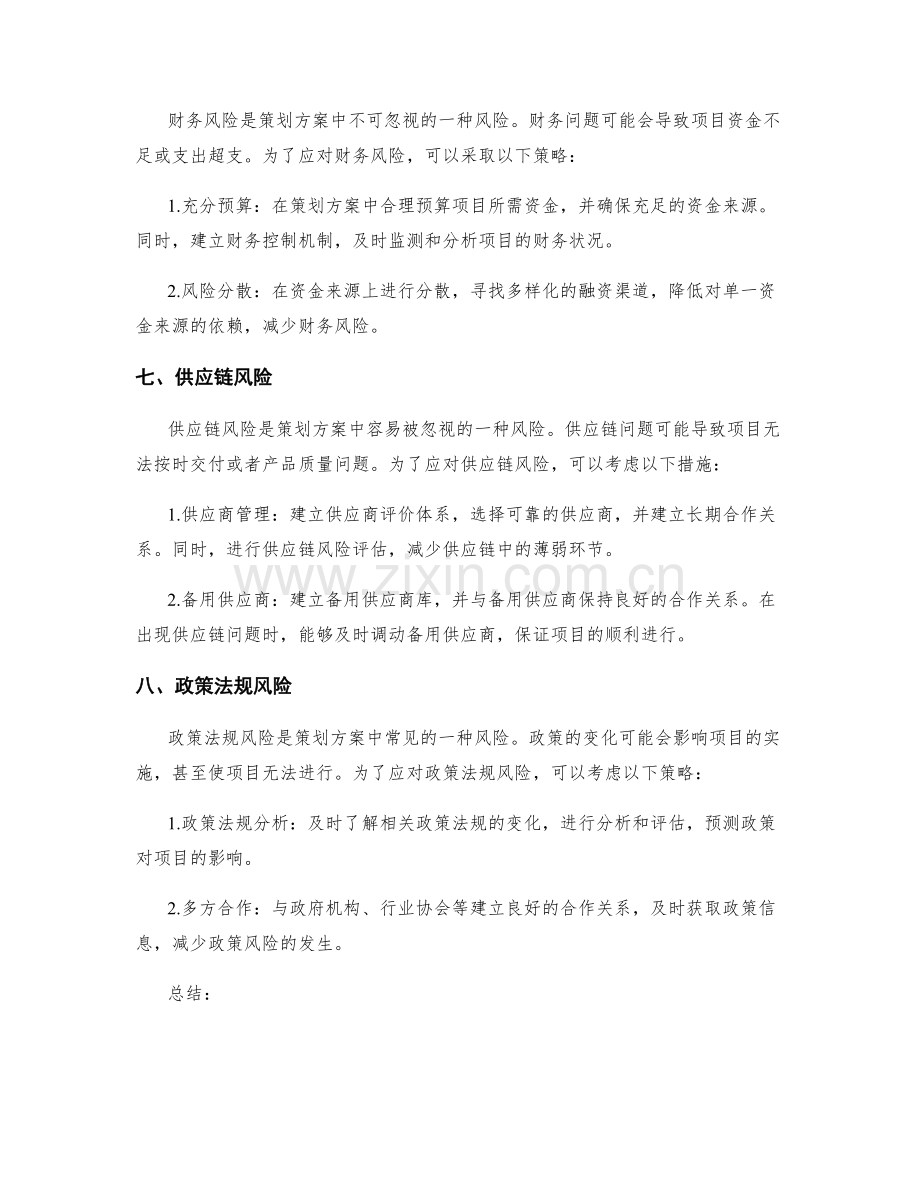 财务风险是策划方案中不可忽视的一种风险。财务问题可能会导致项目资金不足或支出超支。为了应对财务风险，可以采取以下策略：

1.充分预算：在策划方案中合理预算项目所需资金，并确保充足的资金来源。同时，建立财务控制机制，及时监测和分析项目的财务状况。

2.风险分散：在资金来源上进行分散，寻找多样化的融资渠道，降低对单一资金来源的依赖，减少财务风险。

七、供应链风险

供应链风险是策划方案中容易被忽视的一种风险。供应链问题可能导致项目无法按时交付或者产品质量问题。为了应对供应链风险，可以考虑以下措施：

1.供应商管理：建立供应商评价体系，选择可靠的供应商，并建立长期合作关系。同时，进行供应链风险评估，减少供应链中的薄弱环节。

2.备用供应商：建立备用供应商库，并与备用供应商保持良好的合作关系。在出现供应链问题时，能够及时调动备用供应商，保证项目的顺利进行。

八、政策法规风险

政策法规风险是策划方案中常见的一种风险。政策的变化可能会影响项目的实施，甚至使项目无法进行。为了应对政策法规风险，可以考虑以下策略：

1.政策法规分析：及时了解相关政策法规的变化，进行分析和评估，预测政策对项目的影响。

2.多方合作：与政府机构、行业协会等建立良好的合作关系，及时获取政策信息，减少政策风险的发生。

总结：

www.zixin.com.cn